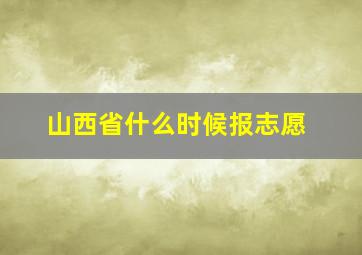 山西省什么时候报志愿